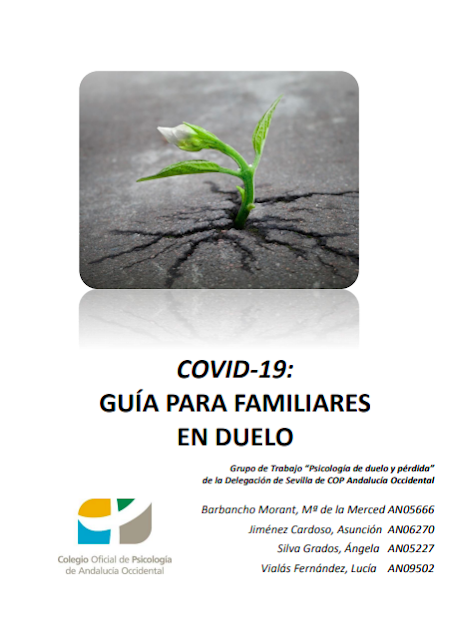 COVID-19:
GUÍA PARA FAMILIARES
EN DUELO

Grupo de Trabajo "Psicología de duelo y pérdida"
de la Delegación de Sevilla de COP Andalucía Occidental

Barbancho Morant, Mª de la Merced AN05666
Jiménez Cardoso, Asunción AN06270
Silva Grados, Ángela AN05227
Vialás Fernández, Lucía AN09502

Colegio Oficial de Psicología
de Andalucía Occidental